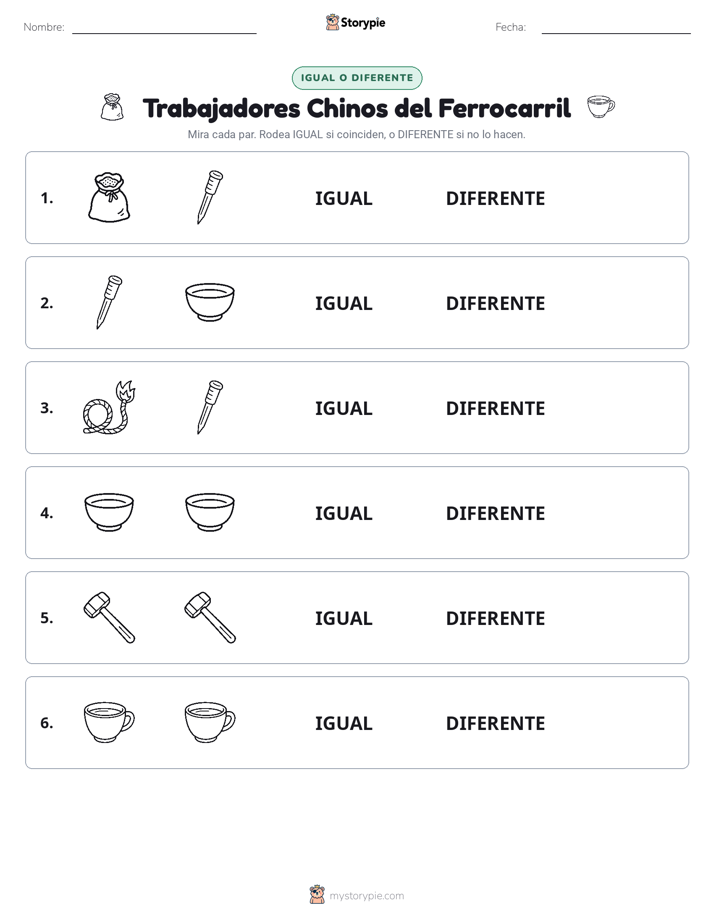 Nombre: Storypie Fecha:

IGUAL O DIFERENTE

Trabajadores Chinos del Ferrocarril

Mira cada par. Rodea IGUAL si coinciden, o DIFERENTE si no lo hacen.

1. IGUAL DIFERENTE

2. IGUAL DIFERENTE

3. IGUAL DIFERENTE

4. IGUAL DIFERENTE

5. IGUAL DIFERENTE

6. IGUAL DIFERENTE

mystorypie.com